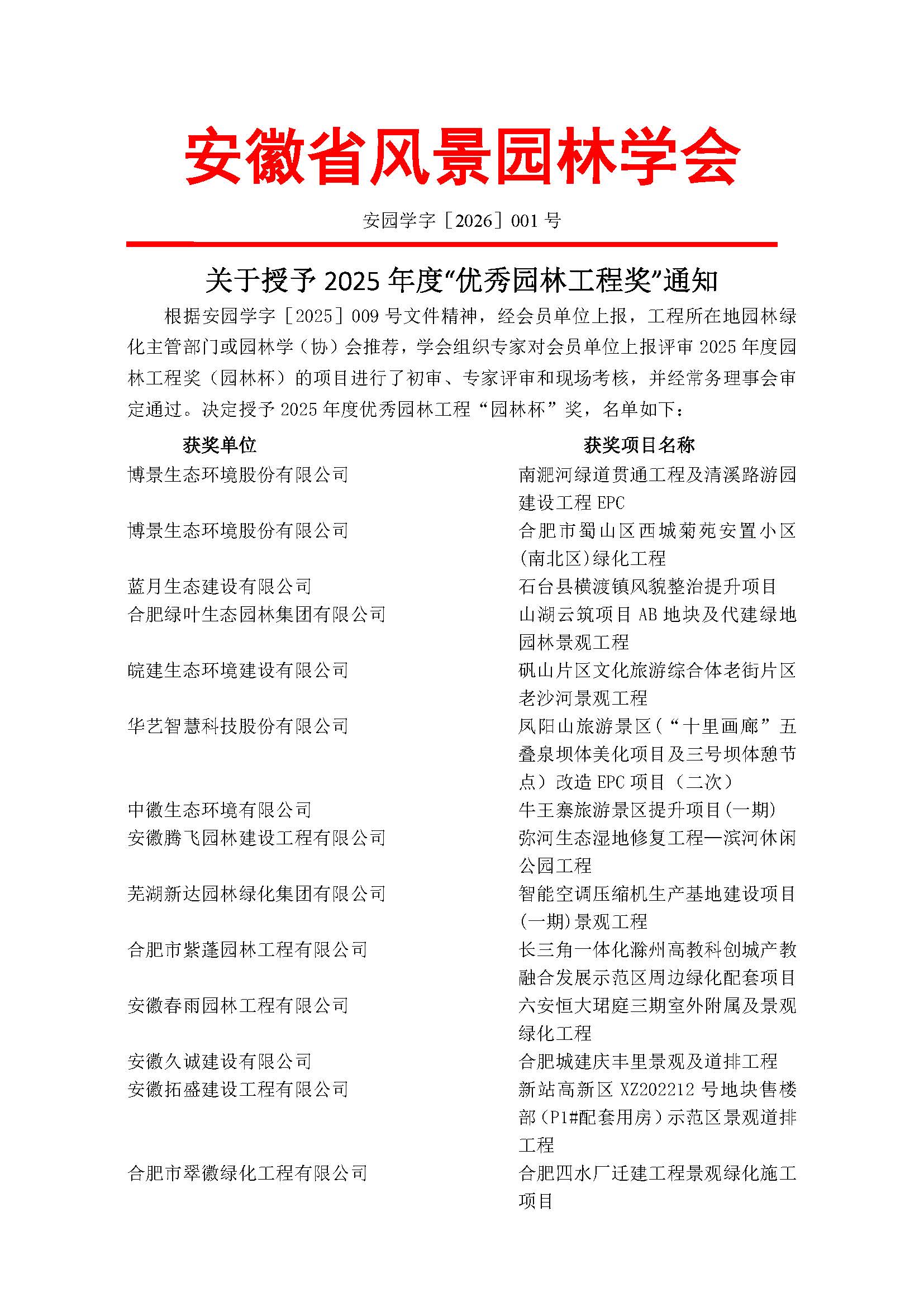 安徽省风景园林学会

安园学字［2026］001 号

关于授予 2025 年度“优秀园林工程奖”通知

根据安园学字［2025］009 号文件精神，经会员单位上报，工程所在地园林绿化主管部门或园林学（协）会推荐，学会组织专家对会员单位上报评审 2025 年度园林工程奖（园林杯）的项目进行了初审、专家评审和现场考核，并经常务理事会审定通过。决定授予 2025 年度优秀园林工程“园林杯”奖，名单如下：

| 获奖单位 | 获奖项目名称 |
|---|---|
| 博景生态环境股份有限公司 | 南淝河绿道贯通工程及清溪路游园建设工程 EPC |
| 博景生态环境股份有限公司 | 合肥市蜀山区西城菊苑安置小区(南北区)绿化工程 |
| 蓝月生态建设有限公司 | 石台县横渡镇风貌整治提升项目 |
| 合肥绿叶生态园林集团有限公司 | 山湖云筑项目 AB 地块及代建绿地园林景观工程 |
| 皖建生态环境建设有限公司 | 矾山片区文化旅游综合体老街片区老沙河景观工程 |
| 华艺智慧科技股份有限公司 | 凤阳山旅游景区(“十里画廊”五叠泉坝体美化项目及三号坝体憩节点）改造 EPC 项目（二次） |
| 中徽生态环境有限公司 | 牛王寨旅游景区提升项目(一期) |
| 安徽腾飞园林建设工程有限公司 | 弥河生态湿地修复工程—滨河休闲公园工程 |
| 芜湖新达园林绿化集团有限公司 | 智能空调压缩机生产基地建设项目(一期)景观工程 |
| 合肥市紫蓬园林工程有限公司 | 长三角一体化滁州高教科创城产教融合发展示范区周边绿化配套项目 |
| 安徽春雨园林工程有限公司 | 六安恒大珺庭三期室外附属及景观绿化工程 |
| 安徽久诚建设有限公司 | 合肥城建庆丰里景观及道排工程 |
| 安徽拓盛建设工程有限公司 | 新站高新区 XZ202212 号地块售楼部(P1#配套用房)示范区景观道排工程 |
| 合肥市翠徽绿化工程有限公司 | 合肥四水厂迁建工程景观绿化施工项目 |